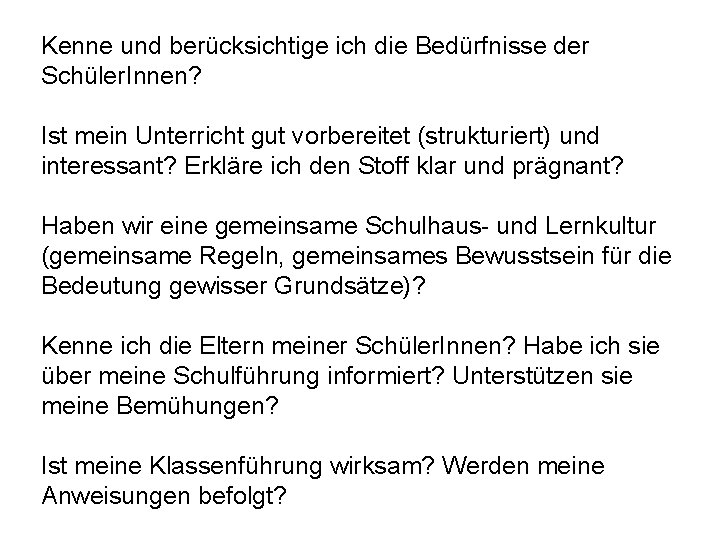 Kenne und berücksichtige ich die Bedürfnisse der SchülerInnen?

Ist mein Unterricht gut vorbereitet (strukturiert) und interessant? Erkläre ich den Stoff klar und prägnant?

Haben wir eine gemeinsame Schulhaus- und Lernkultur (gemeinsame Regeln, gemeinsames Bewusstsein für die Bedeutung gewisser Grundsätze)?

Kenne ich die Eltern meiner SchülerInnen? Habe ich sie über meine Schulführung informiert? Unterstützen sie meine Bemühungen?

Ist meine Klassenführung wirksam? Werden meine Anweisungen befolgt?